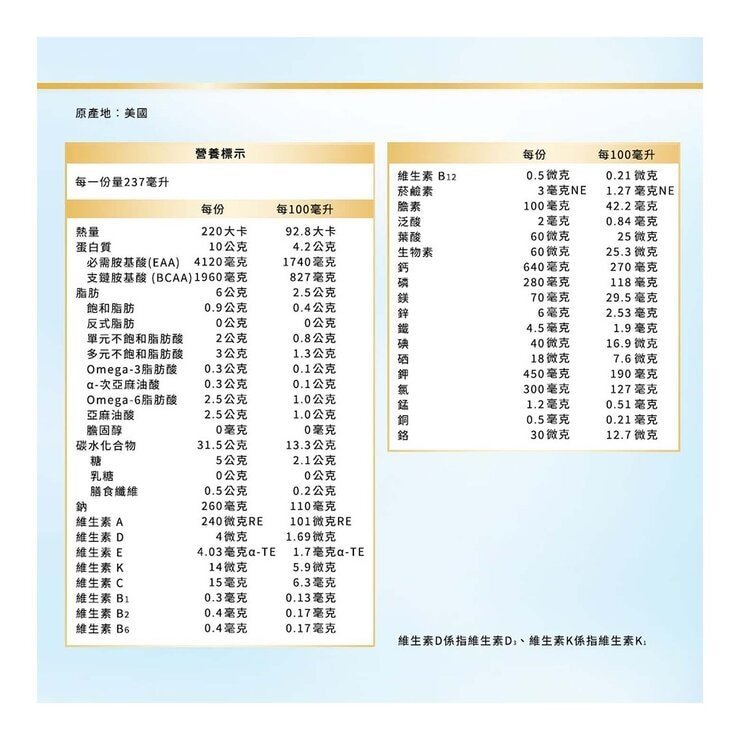 原產地：美國

營養標示

每一份量237毫升

| | 每份 | 每100毫升 |
|---|---|---|
| 熱量 | 220大卡 | 92.8大卡 |
| 蛋白質 | 10公克 | 4.2公克 |
| 必需胺基酸(EAA) | 4120毫克 | 1740毫克 |
| 支鏈胺基酸 (BCAA) | 1960毫克 | 827毫克 |
| 脂肪 | 6公克 | 2.5公克 |
| 飽和脂肪 | 0.9公克 | 0.4公克 |
| 反式脂肪 | 0公克 | 0公克 |
| 單元不飽和脂肪酸 | 2公克 | 0.8公克 |
| 多元不飽和脂肪酸 | 3公克 | 1.3公克 |
| Omega-3脂肪酸 | 0.3公克 | 0.1公克 |
| α-次亞麻油酸 | 0.3公克 | 0.1公克 |
| Omega-6脂肪酸 | 2.5公克 | 1.0公克 |
| 亞麻油酸 | 2.5公克 | 1.0公克 |
| 膽固醇 | 0毫克 | 0毫克 |
| 碳水化合物 | 31.5公克 | 13.3公克 |
| 糖 | 5公克 | 2.1公克 |
| 乳糖 | 0公克 | 0公克 |
| 膳食纖維 | 0.5公克 | 0.2公克 |
| 鈉 | 260毫克 | 110毫克 |
| 維生素 A | 240微克RE | 101微克RE |
| 維生素 D | 4微克 | 1.69微克 |
| 維生素 E | 4.03毫克α-TE | 1.7毫克α-TE |
| 維生素 K | 14微克 | 5.9微克 |
| 維生素 C | 15毫克 | 6.3毫克 |
| 維生素 $B_1$ | 0.3毫克 | 0.13毫克 |
| 維生素 $B_2$ | 0.4毫克 | 0.17毫克 |
| 維生素 $B_6$ | 0.4毫克 | 0.17毫克 |

| | 每份 | 每100毫升 |
|---|---|---|
| 維生素 $B_{12}$ | 0.5微克 | 0.21微克 |
| 菸鹼素 | 3毫克NE | 1.27毫克NE |
| 膽素 | 100毫克 | 42.2毫克 |
| 泛酸 | 2毫克 | 0.84毫克 |
| 葉酸 | 60微克 | 25微克 |
| 生物素 | 60微克 | 25.3微克 |
| 鈣 | 640毫克 | 270毫克 |
| 磷 | 280毫克 | 118毫克 |
| 鎂 | 70毫克 | 29.5毫克 |
| 鋅 | 6毫克 | 2.53毫克 |
| 鐵 | 4.5毫克 | 1.9毫克 |
| 碘 | 40微克 | 16.9微克 |
| 硒 | 18微克 | 7.6微克 |
| 鉀 | 450毫克 | 190毫克 |
| 氯 | 300毫克 | 127毫克 |
| 錳 | 1.2毫克 | 0.51毫克 |
| 銅 | 0.5毫克 | 0.21毫克 |
| 鉻 | 30微克 | 12.7微克 |

維生素D係指維生素$D_3$、維生素K係指維生素$K_1$